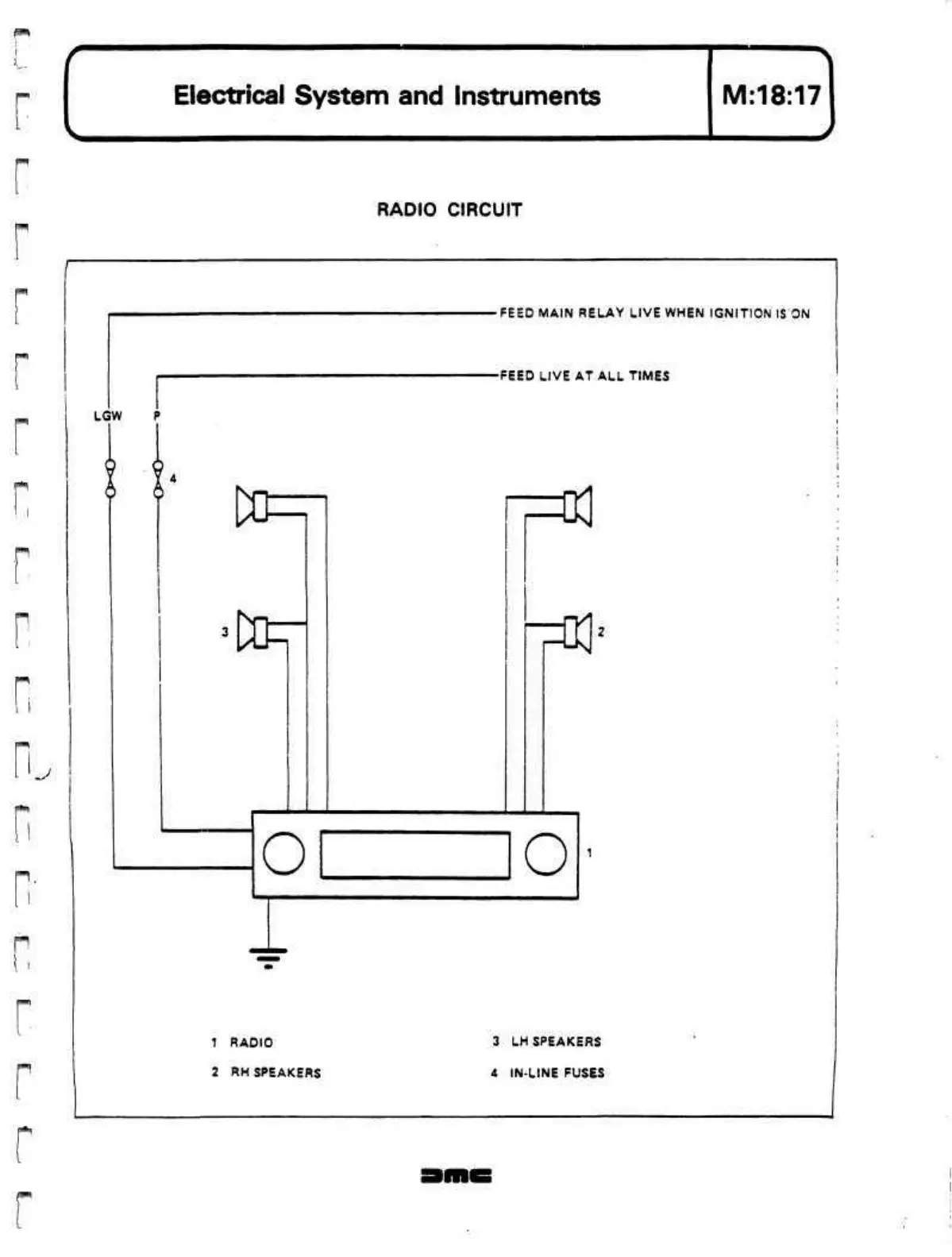 Electrical System and Instruments

M:18:17

RADIO CIRCUIT

FEED MAIN RELAY LIVE WHEN IGNITION IS ON

FEED LIVE AT ALL TIMES

LGW

P

4

3

2

1

1 RADIO

2 RH SPEAKERS

3 LH SPEAKERS

4 IN-LINE FUSES

DMC